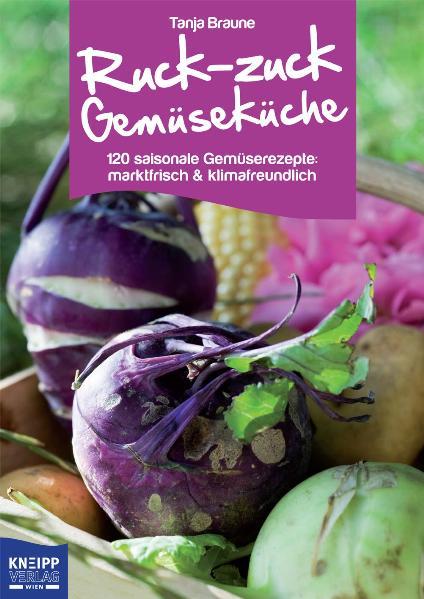 Tanja Braune

Ruck-zuck Gemüseküche

120 saisonale Gemüserezepte: marktfrisch & klimafreundlich

KNEIPP VERLAG WIEN